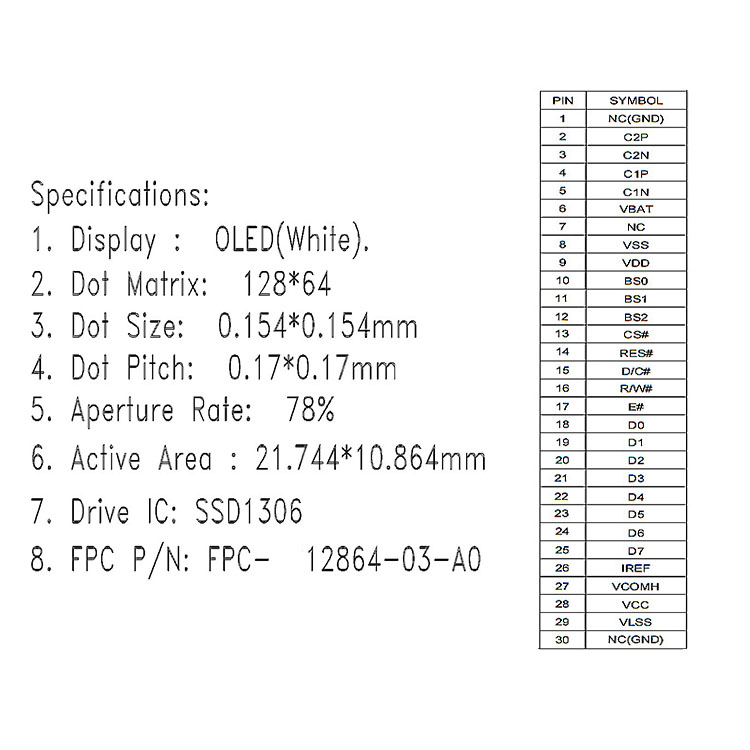 Specifications:
1. Display : OLED(White).
2. Dot Matrix: 128*64
3. Dot Size: 0.154*0.154mm
4. Dot Pitch: 0.17*0.17mm
5. Aperture Rate: 78%
6. Active Area : 21.744*10.864mm
7. Drive IC: SSD1306
8. FPC P/N: FPC- 12864-03-A0

| PIN | SYMBOL |
|---|---|
| 1 | NC(GND) |
| 2 | C2P |
| 3 | C2N |
| 4 | C1P |
| 5 | C1N |
| 6 | VBAT |
| 7 | NC |
| 8 | VSS |
| 9 | VDD |
| 10 | BS0 |
| 11 | BS1 |
| 12 | BS2 |
| 13 | CS# |
| 14 | RES# |
| 15 | D/C# |
| 16 | R/W# |
| 17 | E# |
| 18 | D0 |
| 19 | D1 |
| 20 | D2 |
| 21 | D3 |
| 22 | D4 |
| 23 | D5 |
| 24 | D6 |
| 25 | D7 |
| 26 | IREF |
| 27 | VCOMH |
| 28 | VCC |
| 29 | VLSS |
| 30 | NC(GND) |